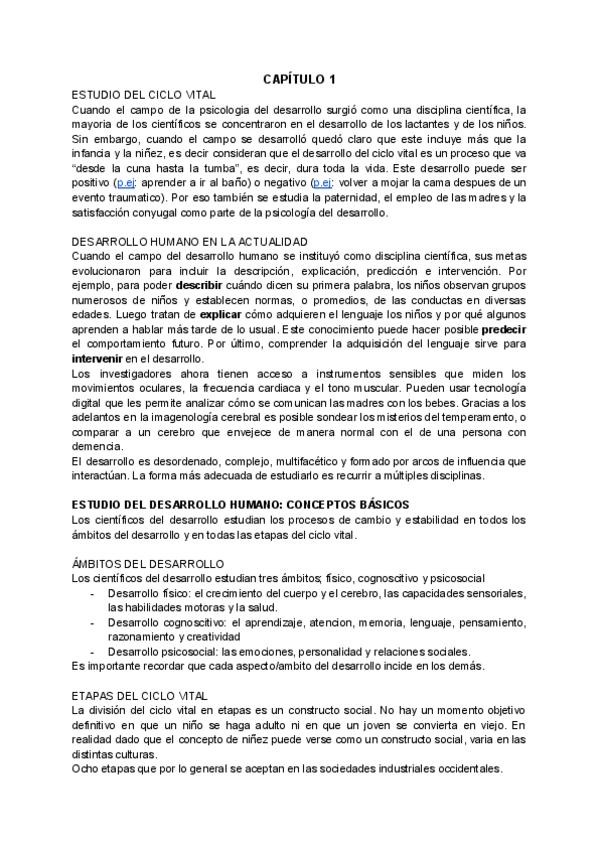 CAPÍTULO 1

ESTUDIO DEL CICLO VITAL
Cuando el campo de la psicologia del desarrollo surgió como una disciplina científica, la mayoria de los científicos se concentraron en el desarrollo de los lactantes y de los niños. Sin embargo, cuando el campo se desarrolló quedó claro que este incluye más que la infancia y la niñez, es decir consideran que el desarrollo del ciclo vital es un proceso que va "desde la cuna hasta la tumba", es decir, dura toda la vida. Este desarrollo puede ser positivo (p.ej: aprender a ir al baño) o negativo (p.ej: volver a mojar la cama despues de un evento traumatico). Por eso también se estudia la paternidad, el empleo de las madres y la satisfacción conyugal como parte de la psicología del desarrollo.

DESARROLLO HUMANO EN LA ACTUALIDAD
Cuando el campo del desarrollo humano se instituyó como disciplina científica, sus metas evolucionaron para incluir la descripción, explicación, predicción e intervención. Por ejemplo, para poder describir cuándo dicen su primera palabra, los niños observan grupos numerosos de niños y establecen normas, o promedios, de las conductas en diversas edades. Luego tratan de explicar cómo adquieren el lenguaje los niños y por qué algunos aprenden a hablar más tarde de lo usual. Este conocimiento puede hacer posible predecir el comportamiento futuro. Por último, comprender la adquisición del lenguaje sirve para intervenir en el desarrollo.
Los investigadores ahora tienen acceso a instrumentos sensibles que miden los movimientos oculares, la frecuencia cardiaca y el tono muscular. Pueden usar tecnología digital que les permite analizar cómo se comunican las madres con los bebes. Gracias a los adelantos en la imagenología cerebral es posible sondear los misterios del temperamento, o comparar a un cerebro que envejece de manera normal con el de una persona con demencia.
El desarrollo es desordenado, complejo, multifacético y formado por arcos de influencia que interactúan. La forma más adecuada de estudiarlo es recurrir a múltiples disciplinas.

ESTUDIO DEL DESARROLLO HUMANO: CONCEPTOS BÁSICOS
Los científicos del desarrollo estudian los procesos de cambio y estabilidad en todos los ámbitos del desarrollo y en todas las etapas del ciclo vital.

ÁMBITOS DEL DESARROLLO
Los científicos del desarrollo estudian tres ámbitos; físico, cognoscitivo y psicosocial
- Desarrollo físico: el crecimiento del cuerpo y el cerebro, las capacidades sensoriales, las habilidades motoras y la salud.
- Desarrollo cognoscitivo: el aprendizaje, atencion, memoria, lenguaje, pensamiento, razonamiento y creatividad
- Desarrollo psicosocial: las emociones, personalidad y relaciones sociales.
Es importante recordar que cada aspecto/ambito del desarrollo incide en los demás.

ETAPAS DEL CICLO VITAL
La división del ciclo vital en etapas es un constructo social. No hay un momento objetivo definitivo en que un niño se haga adulto ni en que un joven se convierta en viejo. En realidad dado que el concepto de niñez puede verse como un constructo social, varia en las distintas culturas.
Ocho etapas que por lo general se aceptan en las sociedades industriales occidentales.